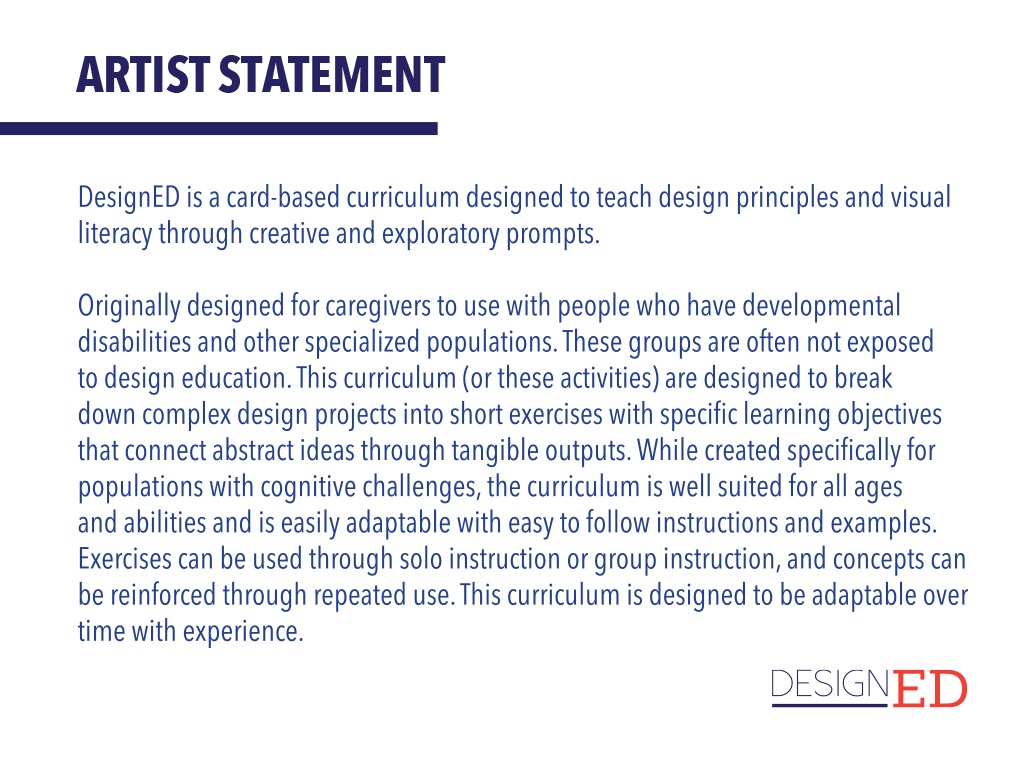 ARTIST STATEMENT

DesignED is a card-based curriculum designed to teach design principles and visual literacy through creative and exploratory prompts.

Originally designed for caregivers to use with people who have developmental disabilities and other specialized populations. These groups are often not exposed to design education. This curriculum (or these activities) are designed to break down complex design projects into short exercises with specific learning objectives that connect abstract ideas through tangible outputs. While created specifically for populations with cognitive challenges, the curriculum is well suited for all ages and abilities and is easily adaptable with easy to follow instructions and examples. Exercises can be used through solo instruction or group instruction, and concepts can be reinforced through repeated use. This curriculum is designed to be adaptable over time with experience.

DESIGNED